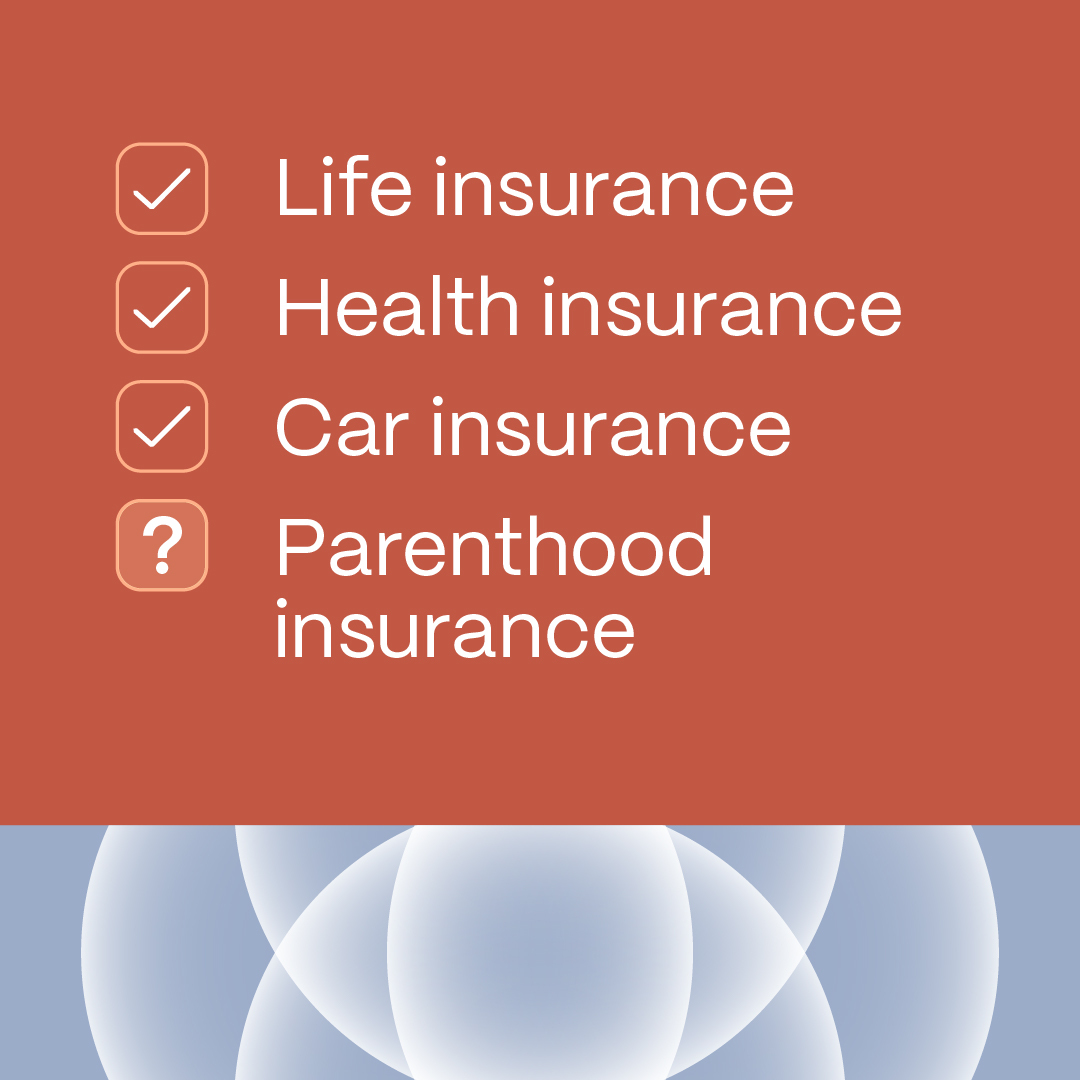 Life insurance
Health insurance
Car insurance
? Parenthood insurance